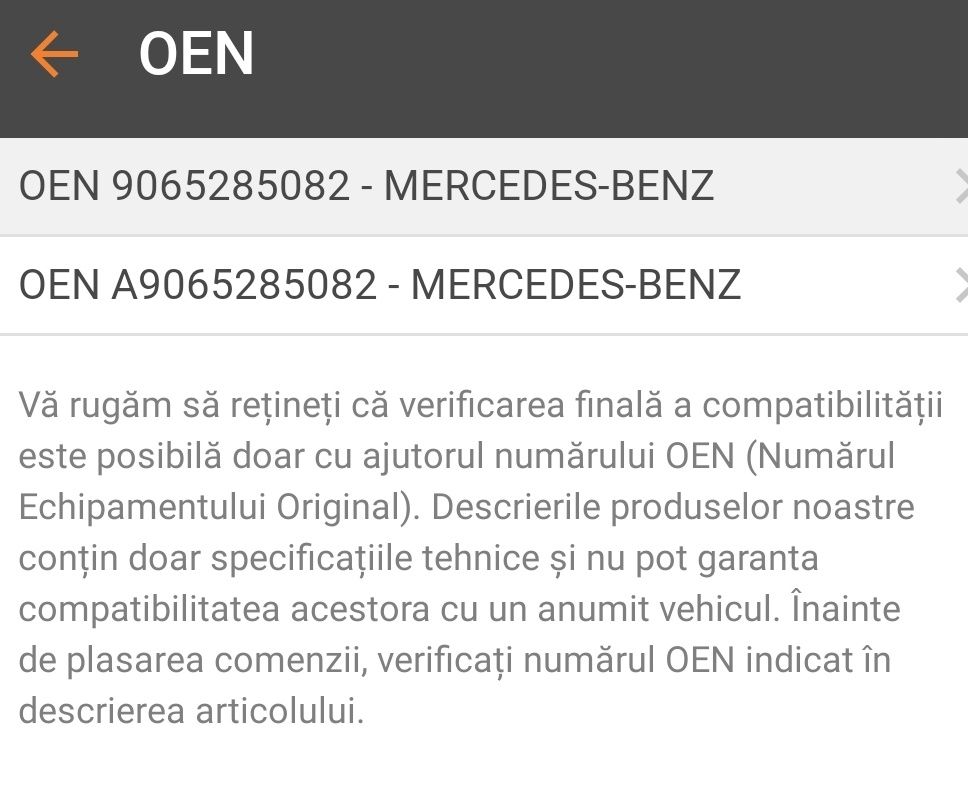 OEN

OEN 9065285082 - MERCEDES-BENZ

OEN A9065285082 - MERCEDES-BENZ

Vă rugăm să rețineți că verificarea finală a compatibilității este posibilă doar cu ajutorul numărului OEN (Numărul Echipamentului Original). Descrierile produselor noastre conțin doar specificațiile tehnice și nu pot garanta compatibilitatea acestora cu un anumit vehicul. Înainte de plasarea comenzii, verificați numărul OEN indicat în descrierea articolului.